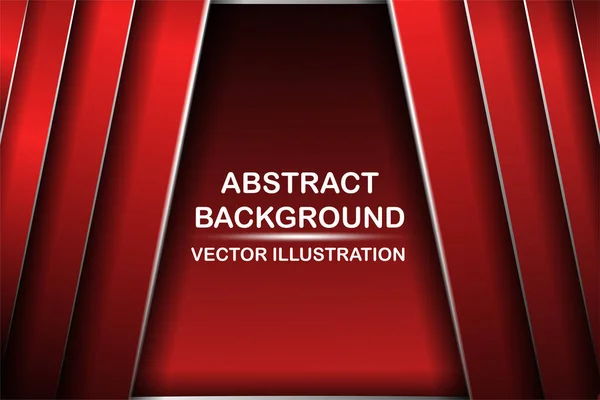 ABSTRACT
BACKGROUND

VECTOR ILLUSTRATION